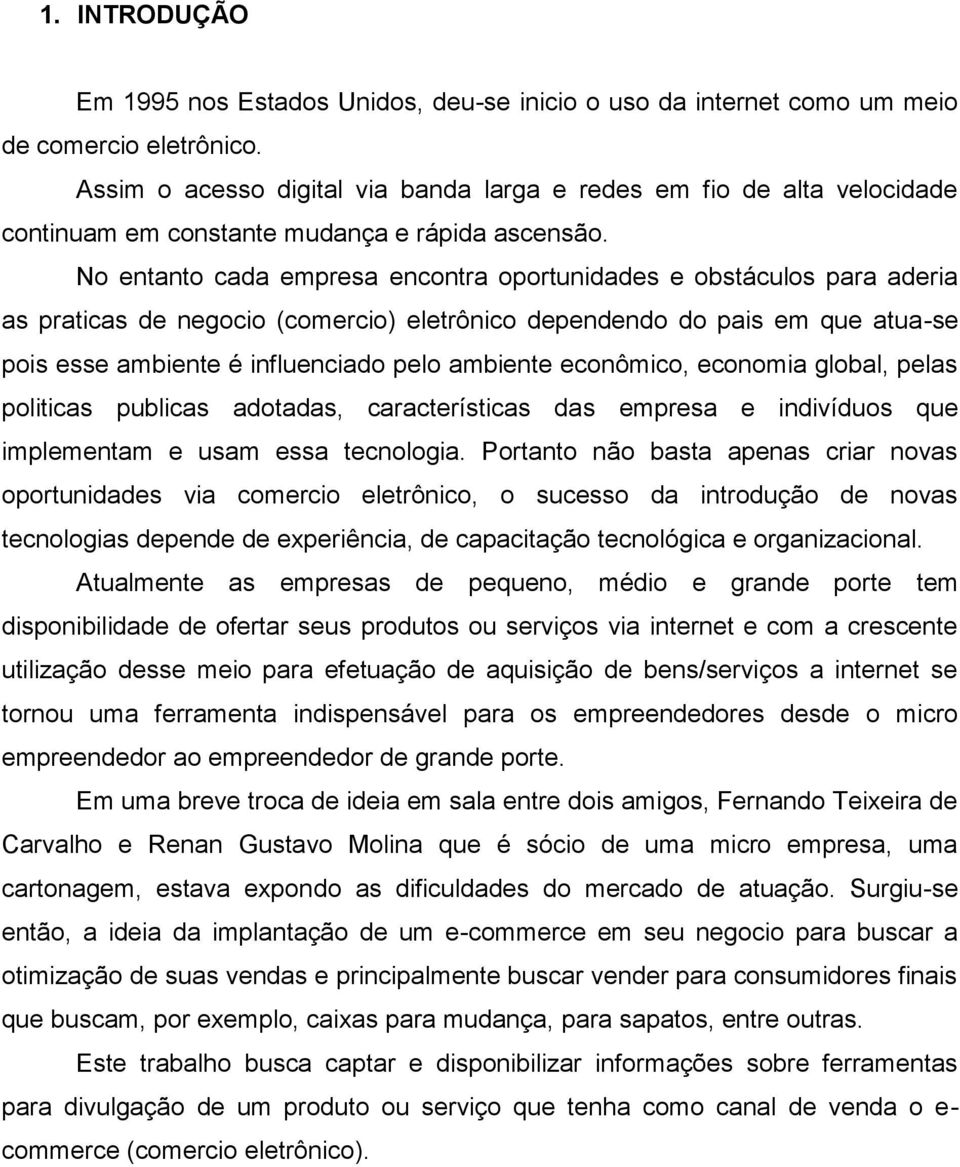 1. INTRODUÇÃO

Em 1995 nos Estados Unidos, deu-se inicio o uso da internet como um meio de comercio eletrônico.

Assim o acesso digital via banda larga e redes em fio de alta velocidade continuam em constante mudança e rápida ascensão.

No entanto cada empresa encontra oportunidades e obstáculos para aderia as praticas de negocio (comercio) eletrônico dependendo do pais em que atua-se pois esse ambiente é influenciado pelo ambiente econômico, economia global, pelas politicas publicas adotadas, características das empresa e indivíduos que implementam e usam essa tecnologia. Portanto não basta apenas criar novas oportunidades via comercio eletrônico, o sucesso da introdução de novas tecnologias depende de experiência, de capacitação tecnológica e organizacional.

Atualmente as empresas de pequeno, médio e grande porte tem disponibilidade de ofertar seus produtos ou serviços via internet e com a crescente utilização desse meio para efetuação de aquisição de bens/serviços a internet se tornou uma ferramenta indispensável para os empreendedores desde o micro empreendedor ao empreendedor de grande porte.

Em uma breve troca de ideia em sala entre dois amigos, Fernando Teixeira de Carvalho e Renan Gustavo Molina que é sócio de uma micro empresa, uma cartonagem, estava expondo as dificuldades do mercado de atuação. Surgiu-se então, a ideia da implantação de um e-commerce em seu negocio para buscar a otimização de suas vendas e principalmente buscar vender para consumidores finais que buscam, por exemplo, caixas para mudança, para sapatos, entre outras.

Este trabalho busca captar e disponibilizar informações sobre ferramentas para divulgação de um produto ou serviço que tenha como canal de venda o e-commerce (comercio eletrônico).